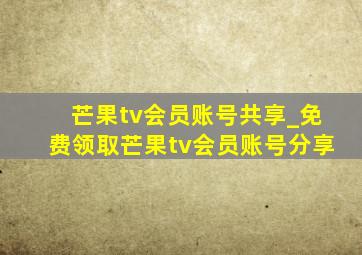 芒果tv会员账号共享_免费领取芒果tv会员账号分享